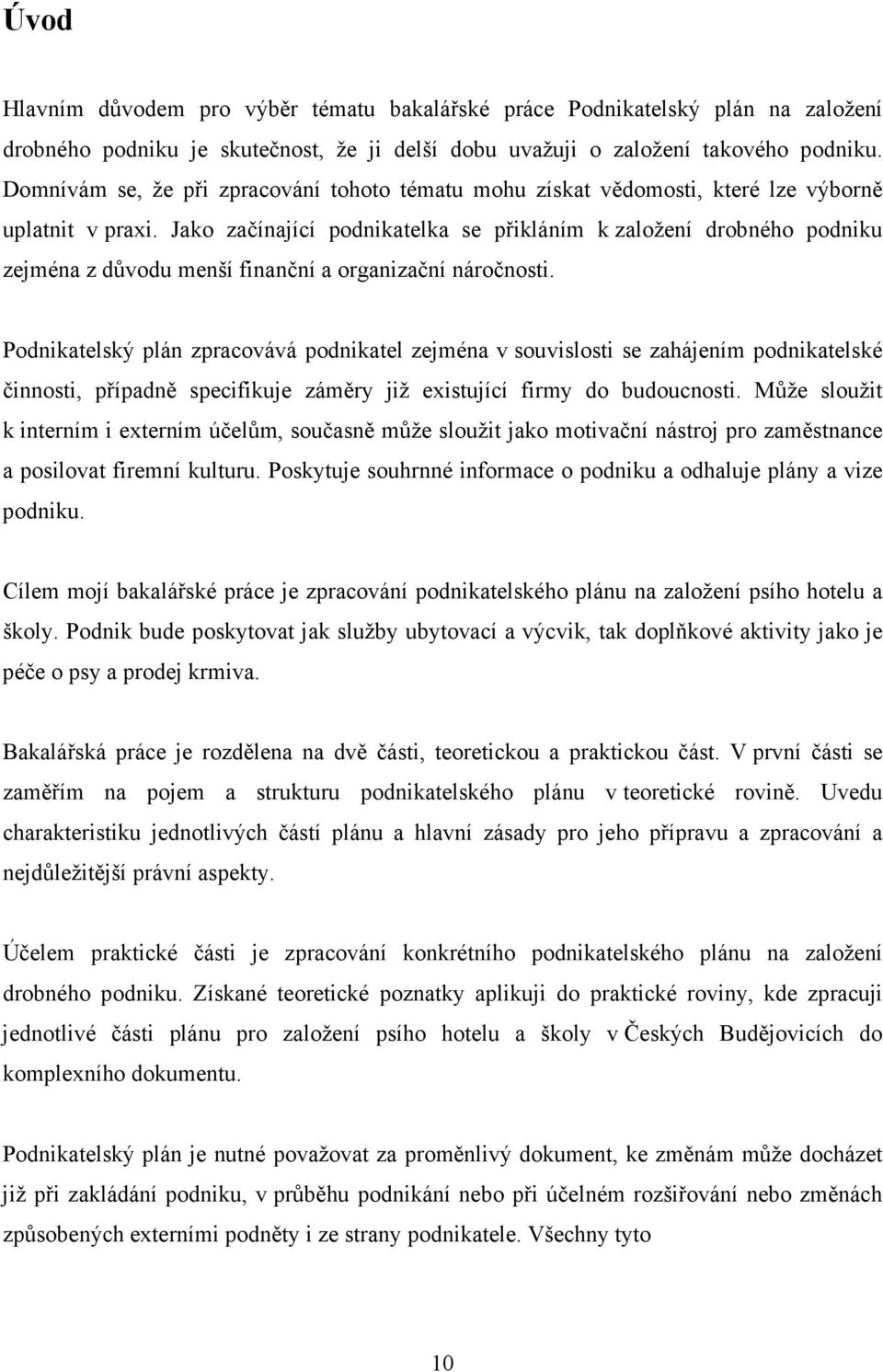 Úvod

Hlavním důvodem pro výběr tématu bakalářské práce Podnikatelský plán na založení drobného podniku je skutečnost, že ji delší dobu uvažuji o založení takového podniku. Domnívám se, že při zpracování tohoto tématu mohu získat vědomosti, které lze výborně uplatnit v praxi. Jako začínající podnikatelka se přikláním k založení drobného podniku zejména z důvodu menší finanční a organizační náročnosti.

Podnikatelský plán zpracovává podnikatel zejména v souvislosti se zahájením podnikatelské činnosti, případně specifikuje záměry již existující firmy do budoucnosti. Může sloužit k interním i externím účelům, současně může sloužit jako motivační nástroj pro zaměstnance a posilovat firemní kulturu. Poskytuje souhrnné informace o podniku a odhaluje plány a vize podniku.

Cílem mojí bakalářské práce je zpracování podnikatelského plánu na založení psího hotelu a školy. Podnik bude poskytovat jak služby ubytovací a výcvik, tak doplňkové aktivity jako je péče o psy a prodej krmiva.

Bakalářská práce je rozdělena na dvě části, teoretickou a praktickou část. V první části se zaměřím na pojem a strukturu podnikatelského plánu v teoretické rovině. Uvedu charakteristiku jednotlivých částí plánu a hlavní zásady pro jeho přípravu a zpracování a nejdůležitější právní aspekty.

Účelem praktické části je zpracování konkrétního podnikatelského plánu na založení drobného podniku. Získané teoretické poznatky aplikuji do praktické roviny, kde zpracuji jednotlivé části plánu pro založení psího hotelu a školy v Českých Budějovicích do komplexního dokumentu.

Podnikatelský plán je nutné považovat za proměnlivý dokument, ke změnám může docházet již při zakládání podniku, v průběhu podnikání nebo při účelném rozšiřování nebo změnách způsobených externími podněty i ze strany podnikatele. Všechny tyto

10